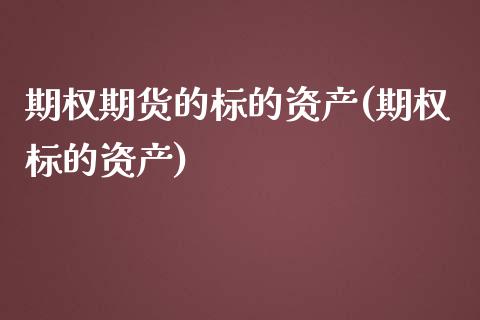 期权期货的标的资产(期权标的资产)